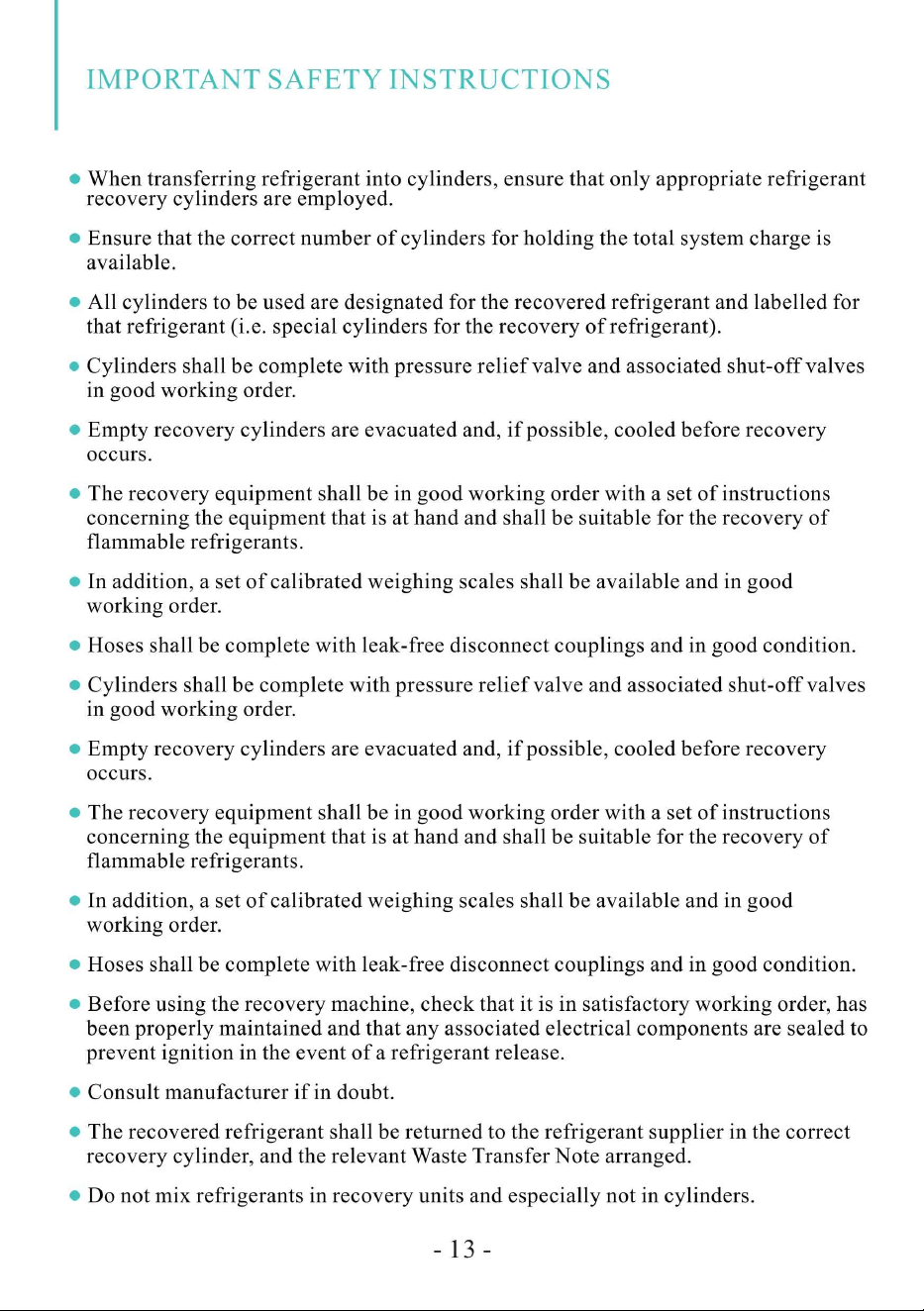 IMPORTANT SAFETY INSTRUCTIONS

• When transferring refrigerant into cylinders, ensure that only appropriate refrigerant recovery cylinders are employed.

• Ensure that the correct number of cylinders for holding the total system charge is available.

• All cylinders to be used are designated for the recovered refrigerant and labelled for that refrigerant (i.e. special cylinders for the recovery of refrigerant).

• Cylinders shall be complete with pressure relief valve and associated shut-off valves in good working order.

• Empty recovery cylinders are evacuated and, if possible, cooled before recovery occurs.

• The recovery equipment shall be in good working order with a set of instructions concerning the equipment that is at hand and shall be suitable for the recovery of flammable refrigerants.

• In addition, a set of calibrated weighing scales shall be available and in good working order.

• Hoses shall be complete with leak-free disconnect couplings and in good condition.

• Cylinders shall be complete with pressure relief valve and associated shut-off valves in good working order.

• Empty recovery cylinders are evacuated and, if possible, cooled before recovery occurs.

• The recovery equipment shall be in good working order with a set of instructions concerning the equipment that is at hand and shall be suitable for the recovery of flammable refrigerants.

• In addition, a set of calibrated weighing scales shall be available and in good working order.

• Hoses shall be complete with leak-free disconnect couplings and in good condition.

• Before using the recovery machine, check that it is in satisfactory working order, has been properly maintained and that any associated electrical components are sealed to prevent ignition in the event of a refrigerant release.

• Consult manufacturer if in doubt.

• The recovered refrigerant shall be returned to the refrigerant supplier in the correct recovery cylinder, and the relevant Waste Transfer Note arranged.

• Do not mix refrigerants in recovery units and especially not in cylinders.

- 13 -